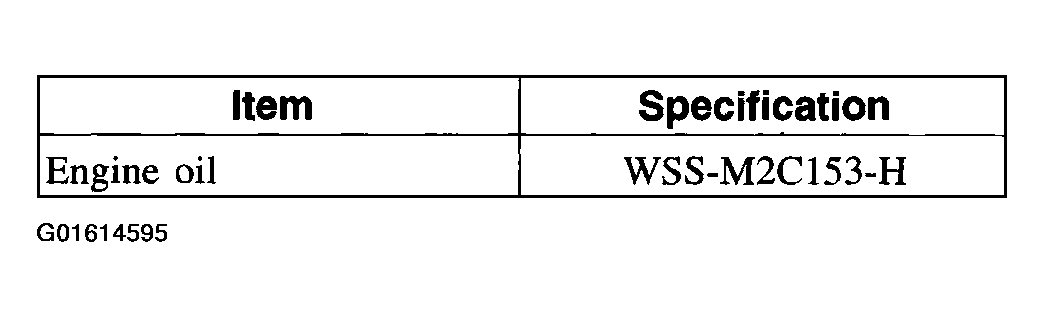 | Item | Specification |
|---|---|
| Engine oil | WSS-M2C153-H |

G01614595